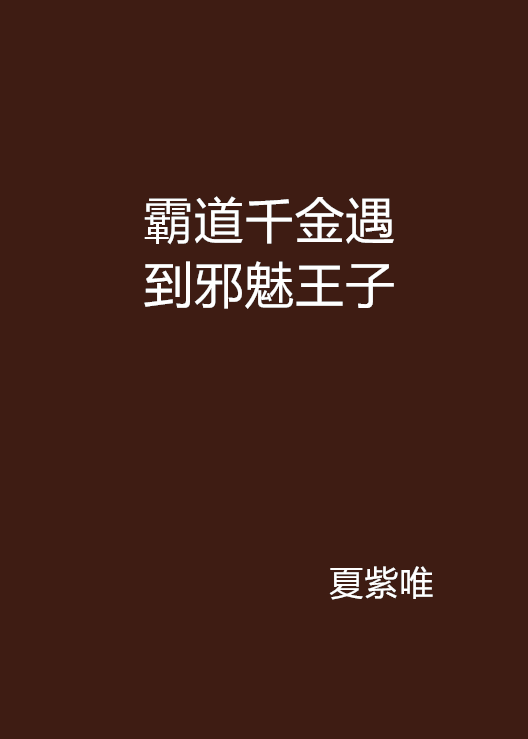 霸道千金遇到邪魅王子

夏紫唯